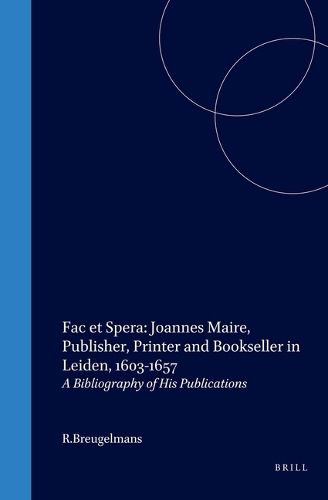 Fac et Spera: Joannes Maire, Publisher, Printer and Bookseller in Leiden, 1603-1657

A Bibliography of His Publications

R.Breugelmans

BRILL